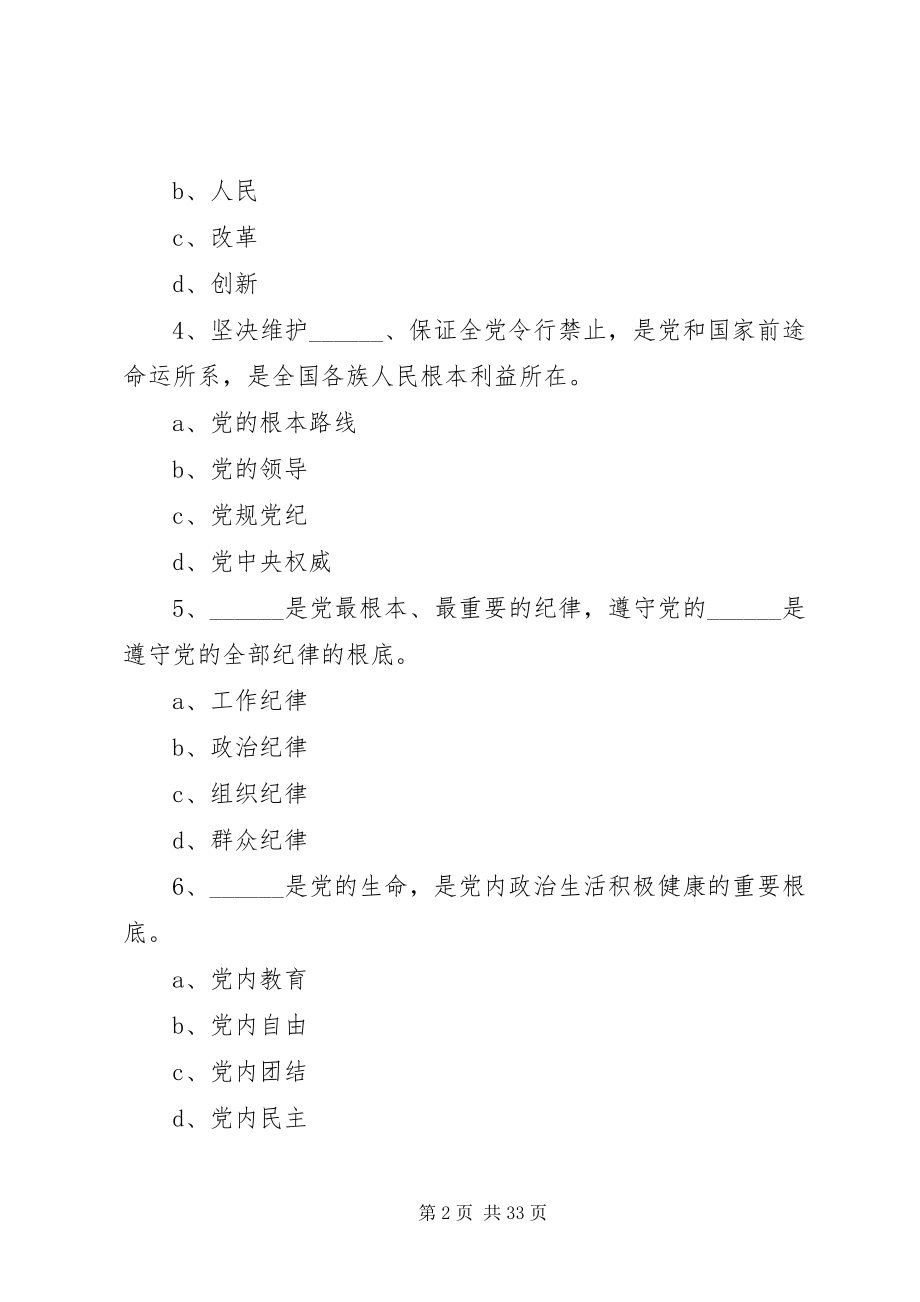 b、人民

c、改革

d、创新

4、坚决维护______、保证全党令行禁止，是党和国家前途命运所系，是全国各族人民根本利益所在。

a、党的根本路线

b、党的领导

c、党规党纪

d、党中央权威

5、______是党最根本、最重要的纪律，遵守党的______是遵守党的全部纪律的根底。

a、工作纪律

b、政治纪律

c、组织纪律

d、群众纪律

6、______是党的生命，是党内政治生活积极健康的重要根底。

a、党内教育

b、党内自由

c、党内团结

d、党内民主

第 2 页 共 33 页